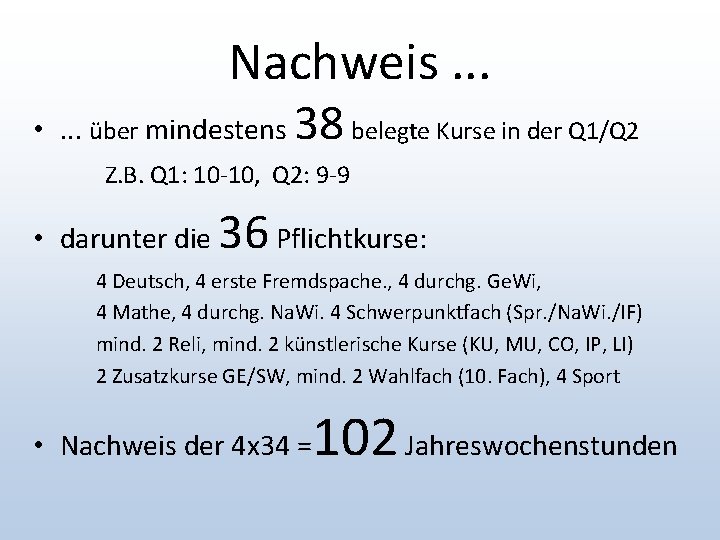 Nachweis ...

• ... über mindestens 38 belegte Kurse in der Q1/Q2

Z.B. Q1: 10-10, Q2: 9-9

• darunter die 36 Pflichtkurse:

4 Deutsch, 4 erste Fremdspache., 4 durchg. GeWi,
4 Mathe, 4 durchg. NaWi. 4 Schwerpunktfach (Spr./NaWi./IF)
mind. 2 Reli, mind. 2 künstlerische Kurse (KU, MU, CO, IP, LI)
2 Zusatzkurse GE/SW, mind. 2 Wahlfach (10. Fach), 4 Sport

• Nachweis der 4x34 =102 Jahreswochenstunden